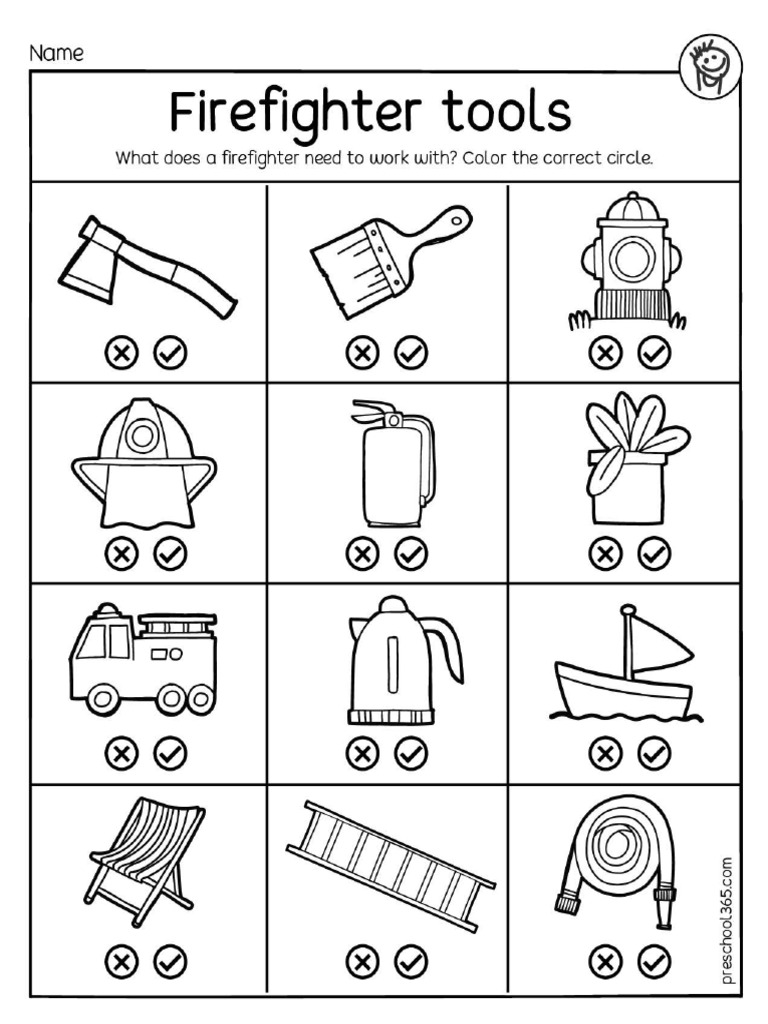 Name

Firefighter tools

What does a firefighter need to work with? Color the correct circle.

preschool365.com